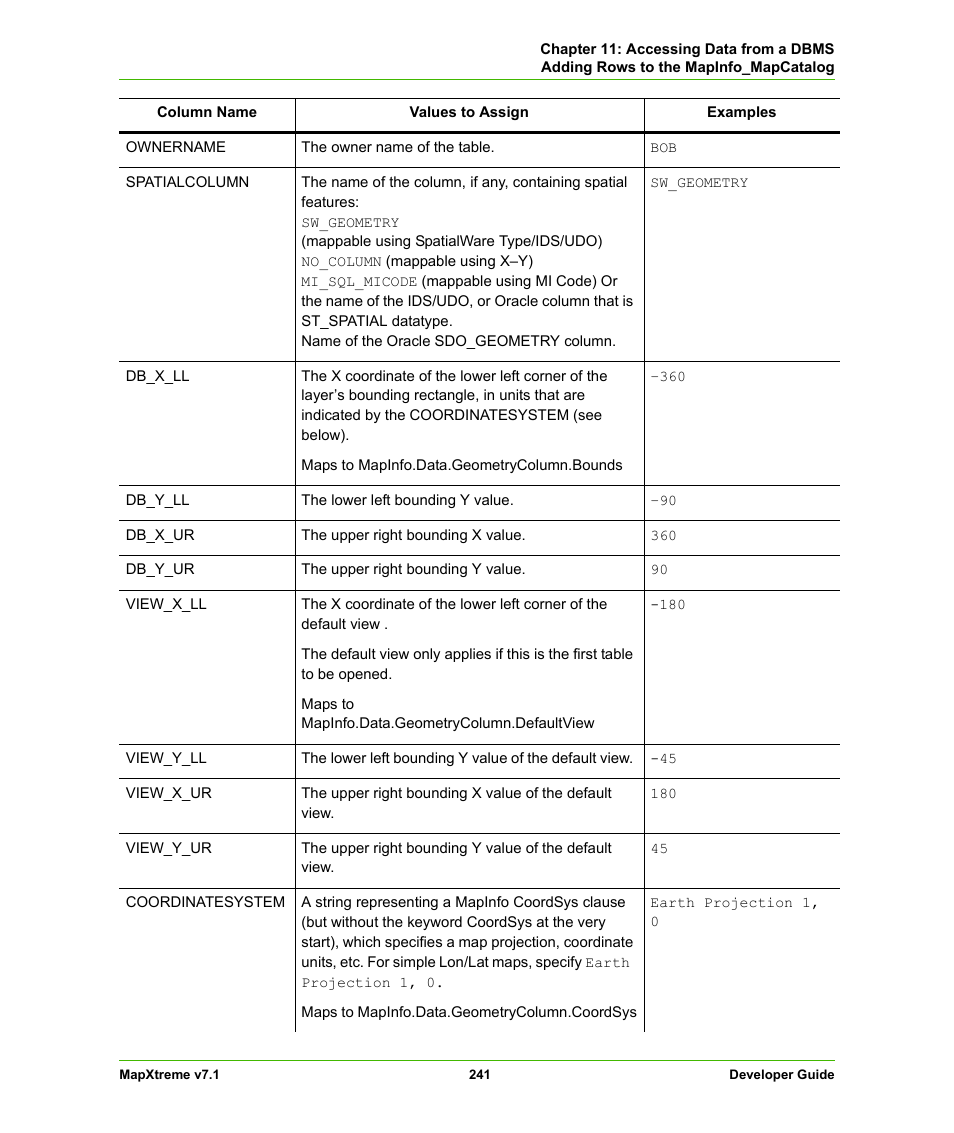 Chapter 11: Accessing Data from a DBMS
Adding Rows to the MapInfo_MapCatalog

| Column Name | Values to Assign | Examples |
|---|---|---|
| OWNERNAME | The owner name of the table. | BOB |
| SPATIALCOLUMN | The name of the column, if any, containing spatial features: SW_GEOMETRY (mappable using SpatialWare Type/IDS/UDO) NO_COLUMN (mappable using X–Y) MI_SQL_MICODE (mappable using MI Code) Or the name of the IDS/UDO, or Oracle column that is ST_SPATIAL datatype. Name of the Oracle SDO_GEOMETRY column. | SW_GEOMETRY |
| DB_X_LL | The X coordinate of the lower left corner of the layer's bounding rectangle, in units that are indicated by the COORDINATESYSTEM (see below). Maps to MapInfo.Data.GeometryColumn.Bounds | -360 |
| DB_Y_LL | The lower left bounding Y value. | -90 |
| DB_X_UR | The upper right bounding X value. | 360 |
| DB_Y_UR | The upper right bounding Y value. | 90 |
| VIEW_X_LL | The X coordinate of the lower left corner of the default view . The default view only applies if this is the first table to be opened. Maps to MapInfo.Data.GeometryColumn.DefaultView | -180 |
| VIEW_Y_LL | The lower left bounding Y value of the default view. | -45 |
| VIEW_X_UR | The upper right bounding X value of the default view. | 180 |
| VIEW_Y_UR | The upper right bounding Y value of the default view. | 45 |
| COORDINATESYSTEM | A string representing a MapInfo CoordSys clause (but without the keyword CoordSys at the very start), which specifies a map projection, coordinate units, etc. For simple Lon/Lat maps, specify Earth Projection 1, 0. Maps to MapInfo.Data.GeometryColumn.CoordSys | Earth Projection 1, 0 |

MapXtreme v7.1 241 Developer Guide